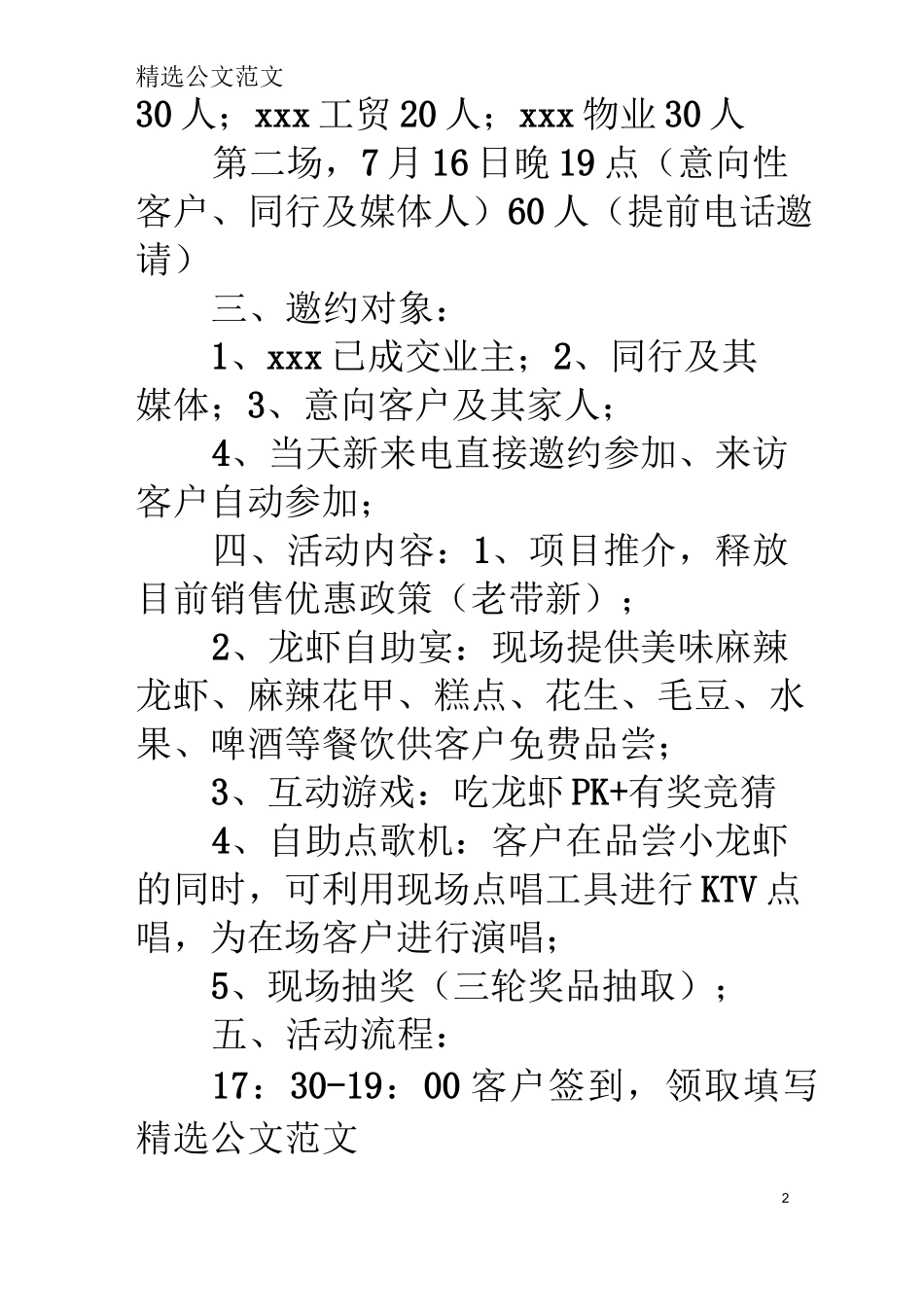 精选公文范文

30人；xxx工贸20人；xxx物业30人

第二场，7月16日晚19点（意向性客户、同行及媒体人）60人（提前电话邀请）

三、邀约对象：

1、xxx已成交业主；2、同行及其媒体；3、意向客户及其家人；

4、当天新来电直接邀约参加、来访客户自动参加；

四、活动内容：1、项目推介，释放目前销售优惠政策（老带新）；

2、龙虾自助宴：现场提供美味麻辣龙虾、麻辣花甲、糕点、花生、毛豆、水果、啤酒等餐饮供客户免费品尝；

3、互动游戏：吃龙虾PK+有奖竞猜

4、自助点歌机：客户在品尝小龙虾的同时，可利用现场点唱工具进行KTV点唱，为在场客户进行演唱；

5、现场抽奖（三轮奖品抽取）；

五、活动流程：

17：30-19：00客户签到，领取填写

精选公文范文

2